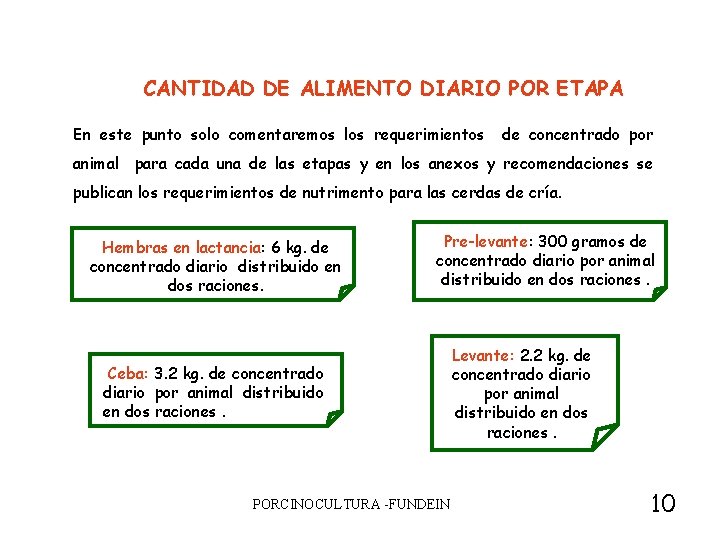 CANTIDAD DE ALIMENTO DIARIO POR ETAPA

En este punto solo comentaremos los requerimientos de concentrado por animal para cada una de las etapas y en los anexos y recomendaciones se publican los requerimientos de nutrimento para las cerdas de cría.

Hembras en lactancia: 6 kg. de concentrado diario distribuido en dos raciones.

Pre-levante: 300 gramos de concentrado diario por animal distribuido en dos raciones .

Ceba: 3.2 kg. de concentrado diario por animal distribuido en dos raciones .

Levante: 2.2 kg. de concentrado diario por animal distribuido en dos raciones .

PORCINOCULTURA -FUNDEIN

10